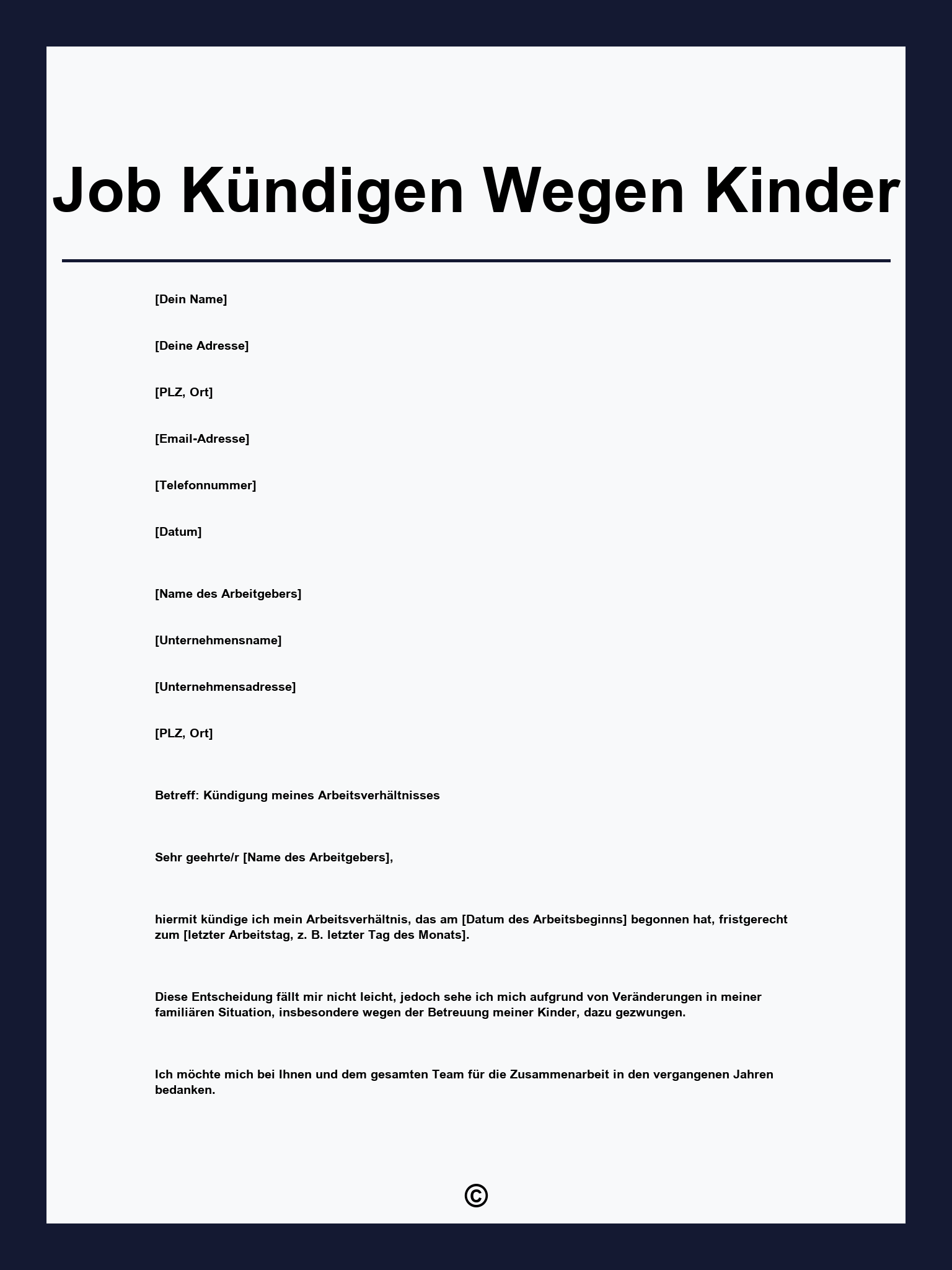 Job Kündigen Wegen Kinder

[Dein Name]

[Deine Adresse]

[PLZ, Ort]

[Email-Adresse]

[Telefonnummer]

[Datum]

[Name des Arbeitgebers]

[Unternehmensname]

[Unternehmensadresse]

[PLZ, Ort]

Betreff: Kündigung meines Arbeitsverhältnisses

Sehr geehrte/r [Name des Arbeitgebers],

hiermit kündige ich mein Arbeitsverhältnis, das am [Datum des Arbeitsbeginns] begonnen hat, fristgerecht zum [letzter Arbeitstag, z. B. letzter Tag des Monats].

Diese Entscheidung fällt mir nicht leicht, jedoch sehe ich mich aufgrund von Veränderungen in meiner familiären Situation, insbesondere wegen der Betreuung meiner Kinder, dazu gezwungen.

Ich möchte mich bei Ihnen und dem gesamten Team für die Zusammenarbeit in den vergangenen Jahren bedanken.

©